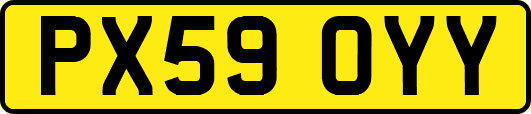 PX59 OYY